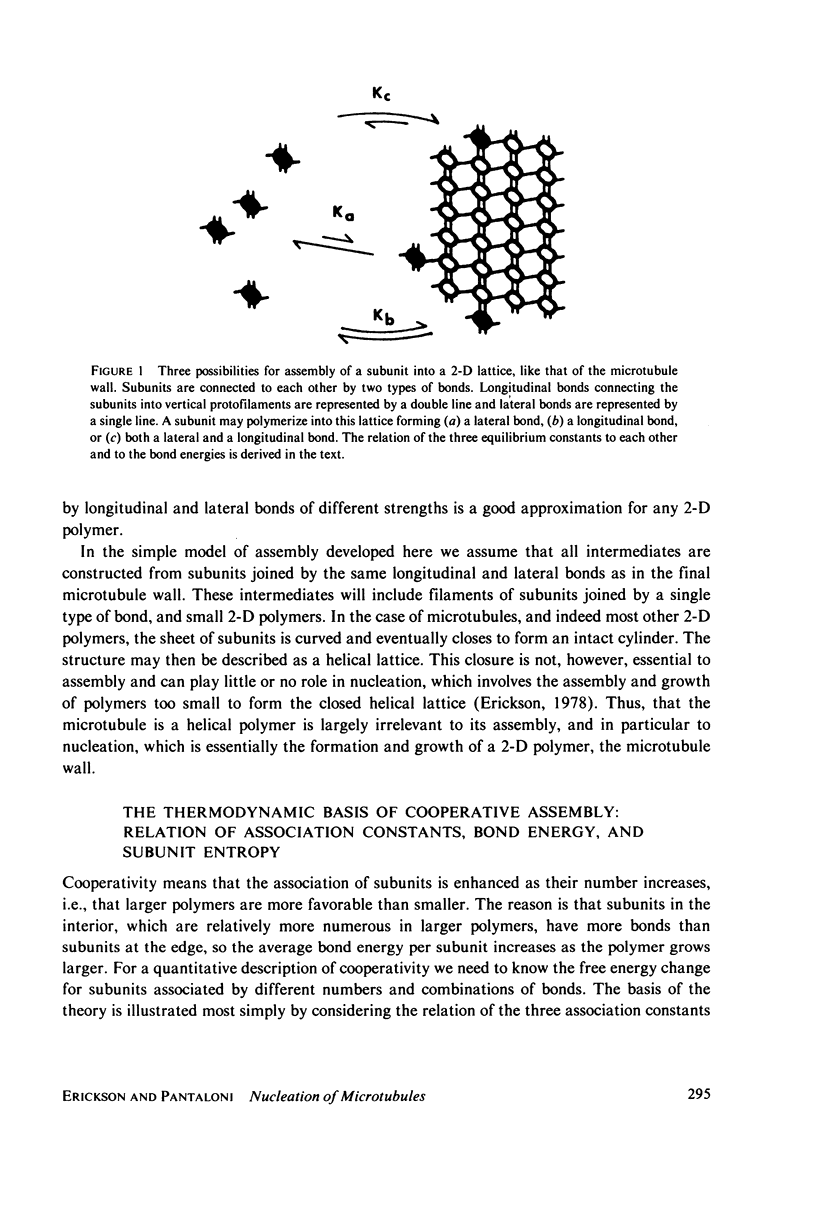 $K_c$

$K_a$

$K_b$

FIGURE 1 Three possibilities for assembly of a subunit into a 2-D lattice, like that of the microtubule wall. Subunits are connected to each other by two types of bonds. Longitudinal bonds connecting the subunits into vertical protofilaments are represented by a double line and lateral bonds are represented by a single line. A subunit may polymerize into this lattice forming (a) a lateral bond, (b) a longitudinal bond, or (c) both a lateral and a longitudinal bond. The relation of the three equilibrium constants to each other and to the bond energies is derived in the text.

by longitudinal and lateral bonds of different strengths is a good approximation for any 2-D polymer.

In the simple model of assembly developed here we assume that all intermediates are constructed from subunits joined by the same longitudinal and lateral bonds as in the final microtubule wall. These intermediates will include filaments of subunits joined by a single type of bond, and small 2-D polymers. In the case of microtubules, and indeed most other 2-D polymers, the sheet of subunits is curved and eventually closes to form an intact cylinder. The structure may then be described as a helical lattice. This closure is not, however, essential to assembly and can play little or no role in nucleation, which involves the assembly and growth of polymers too small to form the closed helical lattice (Erickson, 1978). Thus, that the microtubule is a helical polymer is largely irrelevant to its assembly, and in particular to nucleation, which is essentially the formation and growth of a 2-D polymer, the microtubule wall.

THE THERMODYNAMIC BASIS OF COOPERATIVE ASSEMBLY: RELATION OF ASSOCIATION CONSTANTS, BOND ENERGY, AND SUBUNIT ENTROPY

Cooperativity means that the association of subunits is enhanced as their number increases, i.e., that larger polymers are more favorable than smaller. The reason is that subunits in the interior, which are relatively more numerous in larger polymers, have more bonds than subunits at the edge, so the average bond energy per subunit increases as the polymer grows larger. For a quantitative description of cooperativity we need to know the free energy change for subunits associated by different numbers and combinations of bonds. The basis of the theory is illustrated most simply by considering the relation of the three association constants

ERICKSON AND PANTALONI Nucleation of Microtubules 295